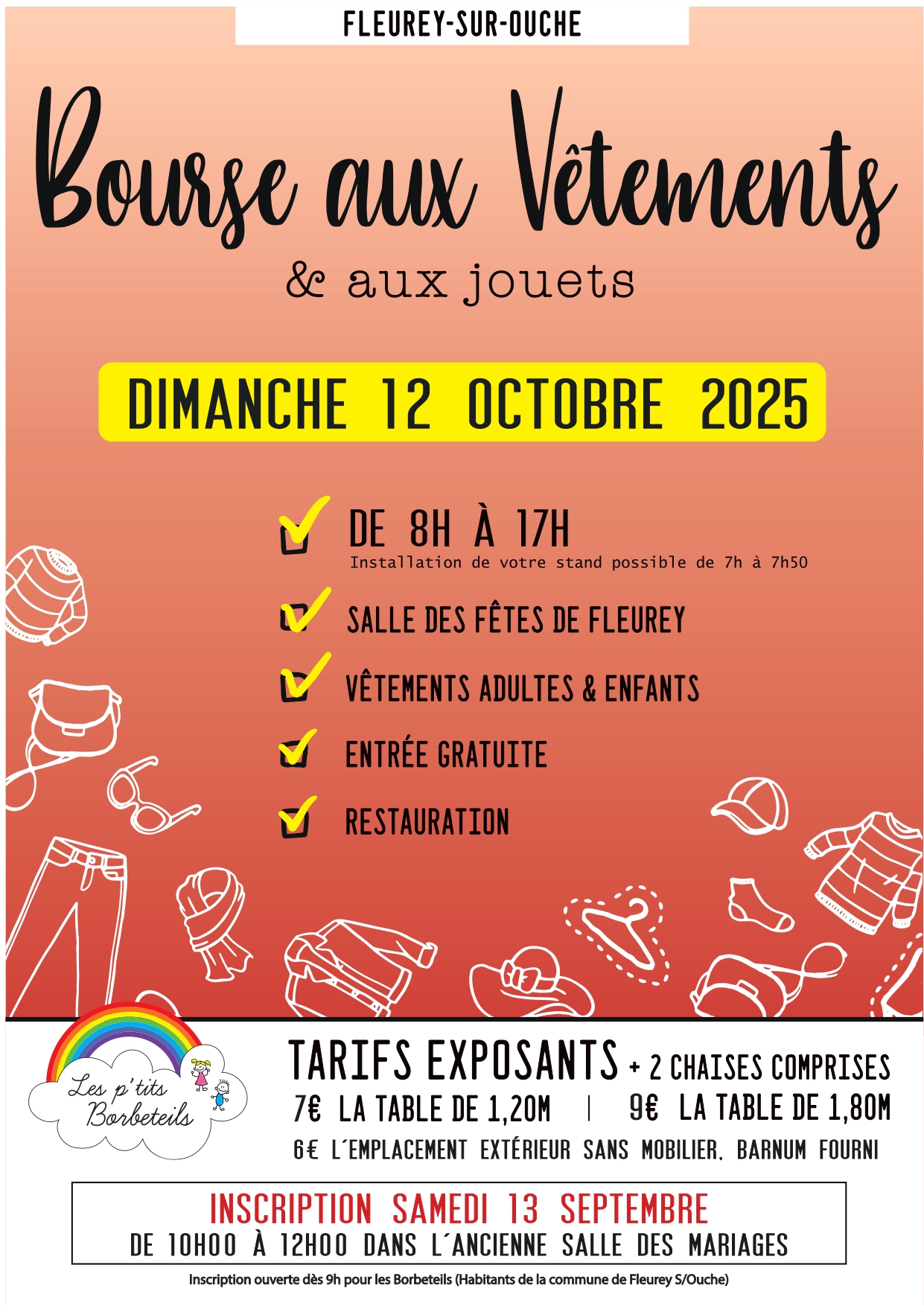 FLEUREY-SUR-OUCHE

Bourse aux Vêtements

& aux jouets

DIMANCHE 12 OCTOBRE 2025

☑ DE 8H À 17H
Installation de votre stand possible de 7h à 7h50

☑ SALLE DES FÊTES DE FLEUREY

☑ VÊTEMENTS ADULTES & ENFANTS

☑ ENTRÉE GRATUITE

☑ RESTAURATION

Les p'tits Borbeteils

TARIFS EXPOSANTS + 2 CHAISES COMPRISES

7€ LA TABLE DE 1,20M | 9€ LA TABLE DE 1,80M

6€ L'EMPLACEMENT EXTÉRIEUR SANS MOBILIER, BARNUM FOURNI

INSCRIPTION SAMEDI 13 SEPTEMBRE
DE 10H00 À 12H00 DANS L'ANCIENNE SALLE DES MARIAGES

Inscription ouverte dès 9h pour les Borbeteils (Habitants de la commune de Fleurey S/Ouche)